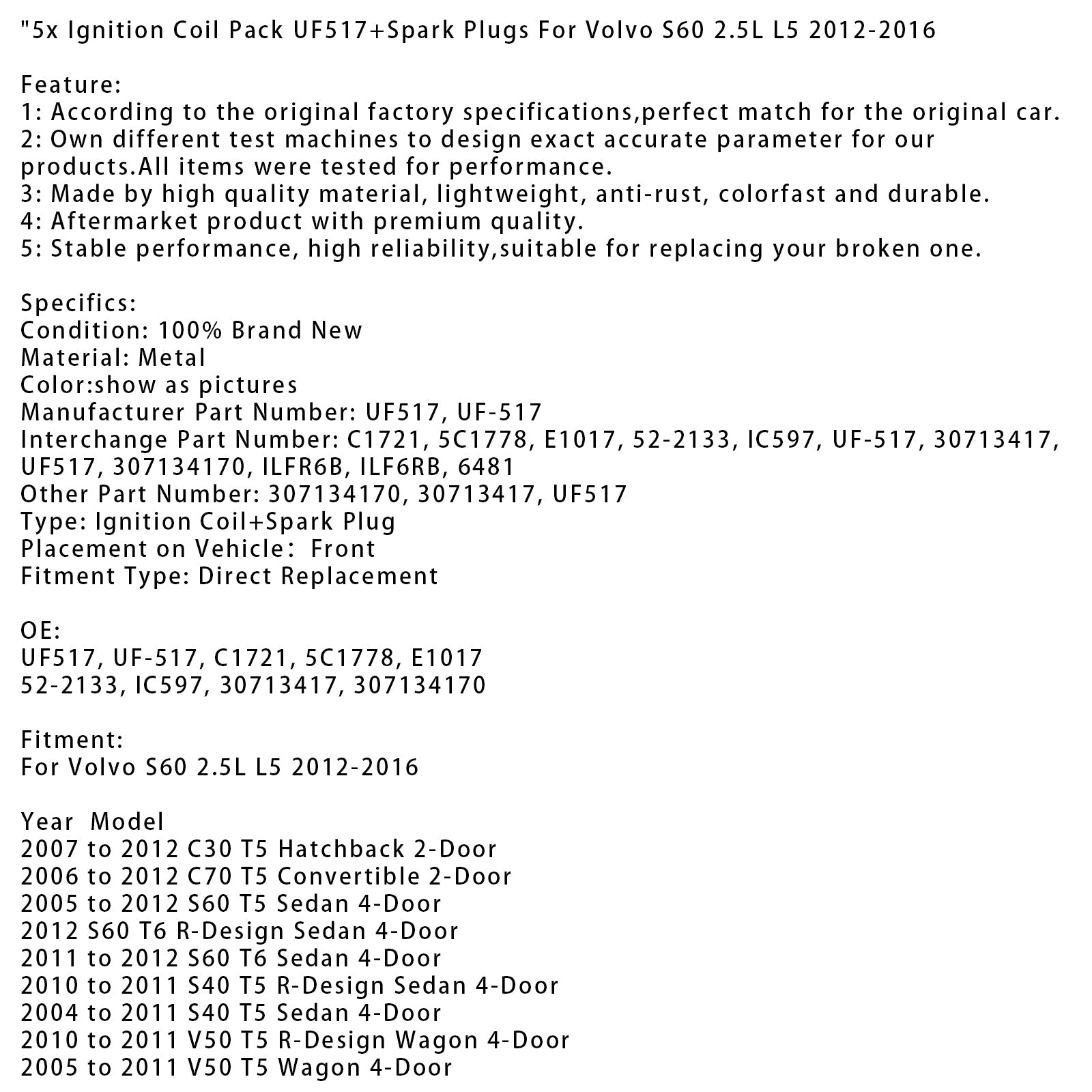 "5x Ignition Coil Pack UF517+Spark Plugs For Volvo S60 2.5L L5 2012-2016

Feature:
1: According to the original factory specifications,perfect match for the original car.
2: Own different test machines to design exact accurate parameter for our products.All items were tested for performance.
3: Made by high quality material, lightweight, anti-rust, colorfast and durable.
4: Aftermarket product with premium quality.
5: Stable performance, high reliability,suitable for replacing your broken one.

Specifics:
Condition: 100% Brand New
Material: Metal
Color:show as pictures
Manufacturer Part Number: UF517, UF-517
Interchange Part Number: C1721, 5C1778, E1017, 52-2133, IC597, UF-517, 30713417, UF517, 307134170, ILFR6B, ILF6RB, 6481
Other Part Number: 307134170, 30713417, UF517
Type: Ignition Coil+Spark Plug
Placement on Vehicle： Front
Fitment Type: Direct Replacement

OE:
UF517, UF-517, C1721, 5C1778, E1017
52-2133, IC597, 30713417, 307134170

Fitment:
For Volvo S60 2.5L L5 2012-2016

Year Model
2007 to 2012 C30 T5 Hatchback 2-Door
2006 to 2012 C70 T5 Convertible 2-Door
2005 to 2012 S60 T5 Sedan 4-Door
2012 S60 T6 R-Design Sedan 4-Door
2011 to 2012 S60 T6 Sedan 4-Door
2010 to 2011 S40 T5 R-Design Sedan 4-Door
2004 to 2011 S40 T5 Sedan 4-Door
2010 to 2011 V50 T5 R-Design Wagon 4-Door
2005 to 2011 V50 T5 Wagon 4-Door